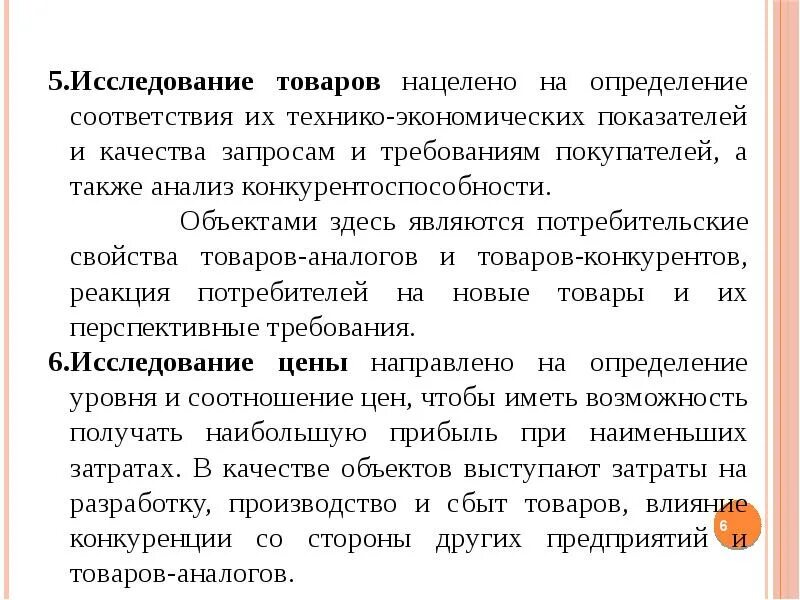 5.Исследование товаров нацелено на определение соответствия их технико-экономических показателей и качества запросам и требованиям покупателей, а также анализ конкурентоспособности.

Объектами здесь являются потребительские свойства товаров-аналогов и товаров-конкурентов, реакция потребителей на новые товары и их перспективные требования.

6.Исследование цены направлено на определение уровня и соотношение цен, чтобы иметь возможность получать наибольшую прибыль при наименьших затратах. В качестве объектов выступают затраты на разработку, производство и сбыт товаров, влияние конкуренции со стороны других предприятий и товаров-аналогов.

6